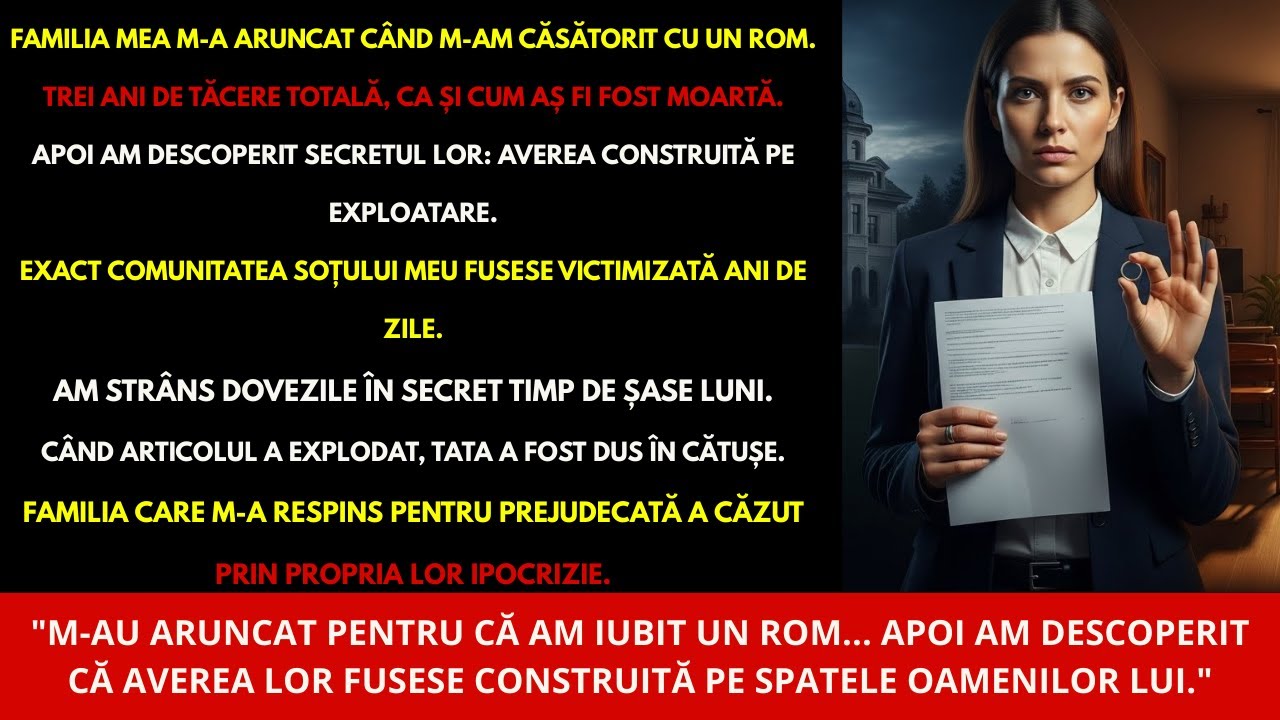 FAMILIA MEA M-A ARUNCAT CÂND M-AM CĂSĂTORIT CU UN ROM.

TREI ANI DE TĂCERE TOTALĂ, CA ȘI CUM AȘ FI FOST MOARTĂ.

APOI AM DESCOPERIT SECRETUL LOR: AVEREA CONSTRUITĂ PE EXPLOATARE.

EXACT COMUNITATEA SOȚULUI MEU FUSESE VICTIMIZATĂ ANI DE ZILE.

AM STRÂNS DOVEZILE ÎN SECRET TIMP DE ȘASE LUNI.

CÂND ARTICOLUL A EXPLODAT, TATA A FOST DUS ÎN CĂTUȘE.

FAMILIA CARE M-A RESPINS PENTRU PREJUDECATĂ A CĂZUT

PRIN PROPRIA LOR IPOCRIZIE.

"M-AU ARUNCAT PENTRU CĂ AM IUBIT UN ROM... APOI AM DESCOPERIT CĂ AVEREA LOR FUSESE CONSTRUITĂ PE SPATELE OAMENILOR LUI."